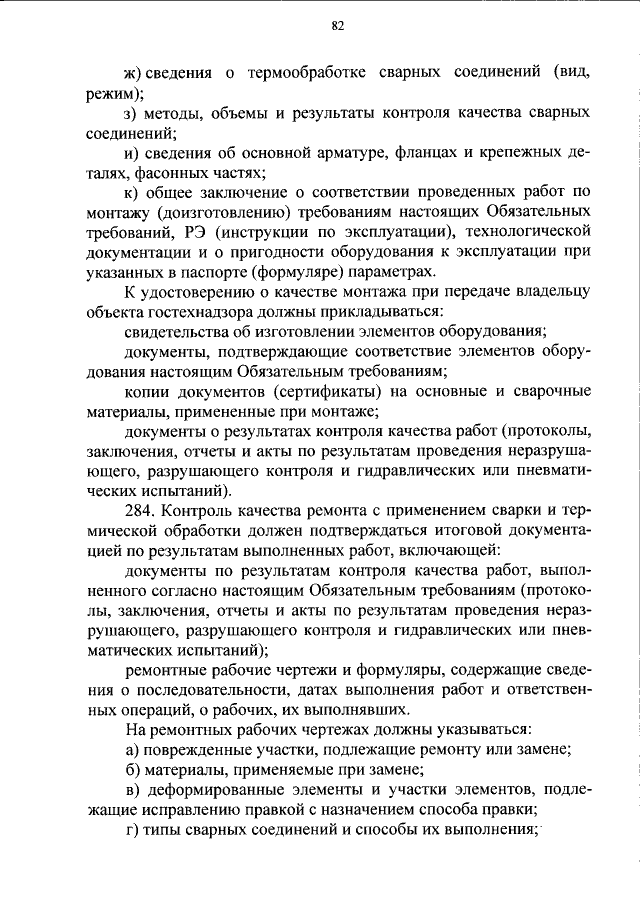 82

ж) сведения о термообработке сварных соединений (вид, режим);

з) методы, объемы и результаты контроля качества сварных соединений;

и) сведения об основной арматуре, фланцах и крепежных деталях, фасонных частях;

к) общее заключение о соответствии проведенных работ по монтажу (доизготовлению) требованиям настоящих Обязательных требований, РЭ (инструкции по эксплуатации), технологической документации и о пригодности оборудования к эксплуатации при указанных в паспорте (формуляре) параметрах.

К удостоверению о качестве монтажа при передаче владельцу объекта гостехнадзора должны прикладываться:

свидетельства об изготовлении элементов оборудования;

документы, подтверждающие соответствие элементов оборудования настоящим Обязательным требованиям;

копии документов (сертификаты) на основные и сварочные материалы, примененные при монтаже;

документы о результатах контроля качества работ (протоколы, заключения, отчеты и акты по результатам проведения неразрушающего, разрушающего контроля и гидравлических или пневматических испытаний).

284. Контроль качества ремонта с применением сварки и термической обработки должен подтверждаться итоговой документацией по результатам выполненных работ, включающей:

документы по результатам контроля качества работ, выполненного согласно настоящим Обязательным требованиям (протоколы, заключения, отчеты и акты по результатам проведения неразрушающего, разрушающего контроля и гидравлических или пневматических испытаний);

ремонтные рабочие чертежи и формуляры, содержащие сведения о последовательности, датах выполнения работ и ответственных операций, о рабочих, их выполнявших.

На ремонтных рабочих чертежах должны указываться:

а) поврежденные участки, подлежащие ремонту или замене;

б) материалы, применяемые при замене;

в) деформированные элементы и участки элементов, подлежащие исправлению правкой с назначением способа правки;

г) типы сварных соединений и способы их выполнения;